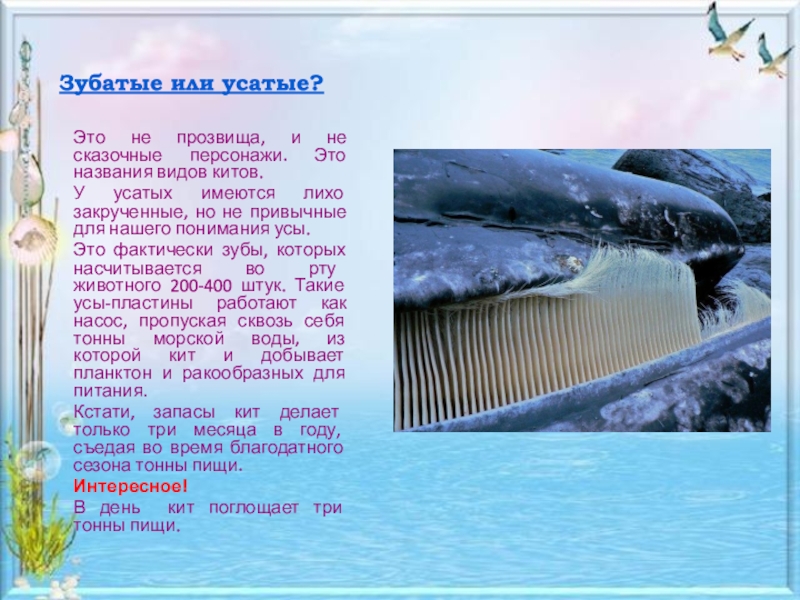 Зубатые или усатые?

Это не прозвища, и не сказочные персонажи. Это названия видов китов.

У усатых имеются лихо закрученные, но не привычные для нашего понимания усы.

Это фактически зубы, которых насчитывается во рту животного 200-400 штук. Такие усы-пластины работают как насос, пропуская сквозь себя тонны морской воды, из которой кит и добывает планктон и ракообразных для питания.

Кстати, запасы кит делает только три месяца в году, съедая во время благодатного сезона тонны пищи.

Интересное!

В день кит поглощает три тонны пищи.